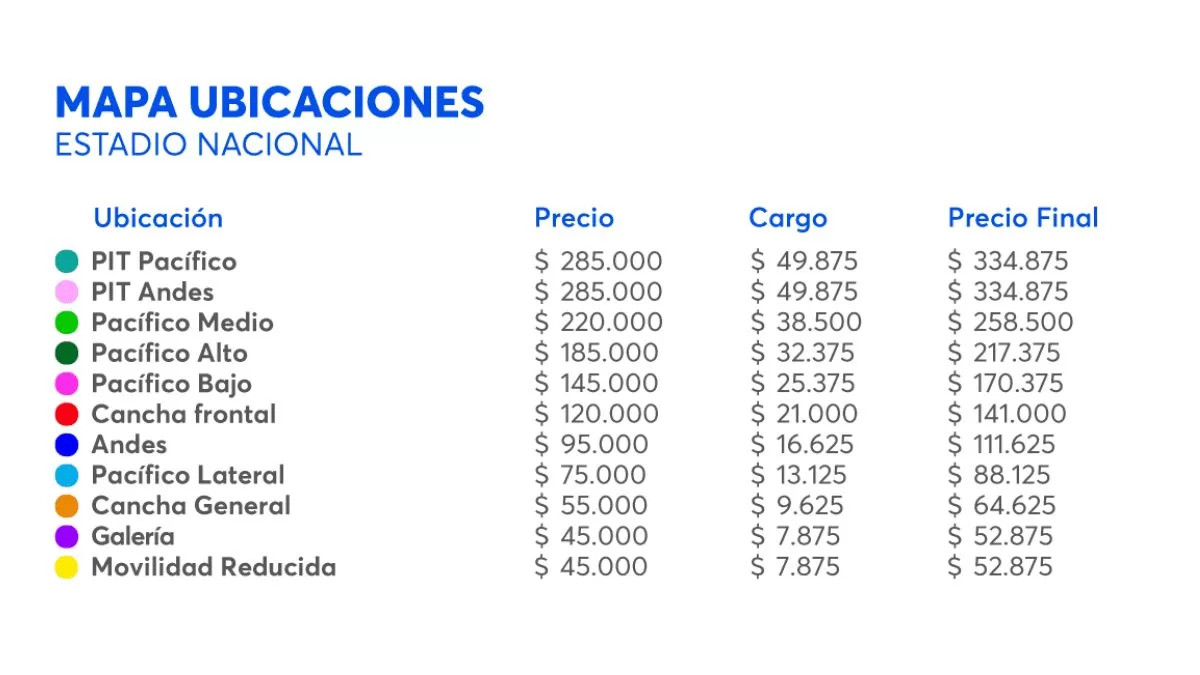 MAPA UBICACIONES
ESTADIO NACIONAL

| Ubicación | Precio | Cargo | Precio Final |
|---|---|---|---|
| PIT Pacífico | \$ 285.000 | \$ 49.875 | \$ 334.875 |
| PIT Andes | \$ 285.000 | \$ 49.875 | \$ 334.875 |
| Pacífico Medio | \$ 220.000 | \$ 38.500 | \$ 258.500 |
| Pacífico Alto | \$ 185.000 | \$ 32.375 | \$ 217.375 |
| Pacífico Bajo | \$ 145.000 | \$ 25.375 | \$ 170.375 |
| Cancha frontal | \$ 120.000 | \$ 21.000 | \$ 141.000 |
| Andes | \$ 95.000 | \$ 16.625 | \$ 111.625 |
| Pacífico Lateral | \$ 75.000 | \$ 13.125 | \$ 88.125 |
| Cancha General | \$ 55.000 | \$ 9.625 | \$ 64.625 |
| Galería | \$ 45.000 | \$ 7.875 | \$ 52.875 |
| Movilidad Reducida | \$ 45.000 | \$ 7.875 | \$ 52.875 |